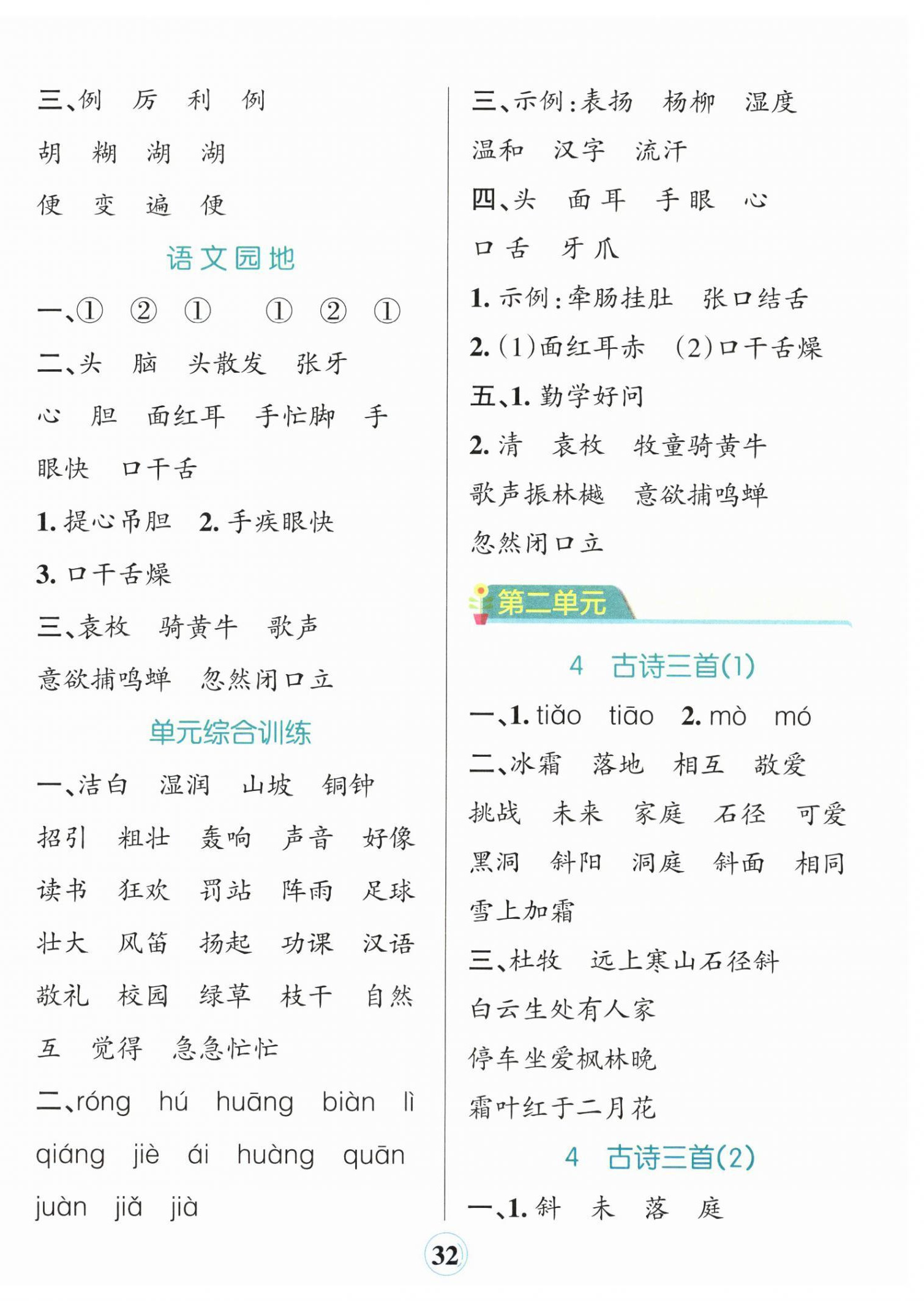 三、例　厉　利　例

胡　糊　湖　湖

便　变　遍　便

语文园地

一、①　②　①　①　②　①

二、头　脑　头散发　张牙

心　胆　面红耳　手忙脚　手

眼快　口干舌

1. 提心吊胆　2. 手疾眼快

3. 口干舌燥

三、袁枚　骑黄牛　歌声

意欲捕鸣蝉　忽然闭口立

单元综合训练

一、洁白　湿润　山坡　铜钟

招引　粗壮　轰响　声音　好像

读书　狂欢　罚站　阵雨　足球

壮大　风笛　扬起　功课　汉语

敬礼　校园　绿草　枝干　自然

互　觉得　急急忙忙

二、róng　hú　huāng　biàn　lì

qiáng　jiè　ái　huàng　quān

juàn　jiǎ　jià

三、示例：表扬　杨柳　湿度

温和　汉字　流汗

四、头　面 耳　手 眼　心

口 舌　牙 爪

1. 示例：牵肠挂肚　张口结舌

2. (1)面红耳赤　(2)口干舌燥

五、1. 勤学好问

2. 清　袁枚　牧童骑黄牛

歌声振林樾　意欲捕鸣蝉

忽然闭口立

第二单元

4　古诗三首(1)

一、1. tiǎo　tiāo　2. mò　mó

二、冰霜　落地　相互　敬爱

挑战　未来　家庭　石径　可爱

黑洞　斜阳　洞庭　斜面　相同

雪上加霜

三、杜牧　远上寒山石径斜

白云生处有人家

停车坐爱枫林晚

霜叶红于二月花

4　古诗三首(2)

一、1. 斜　未　落　庭

32